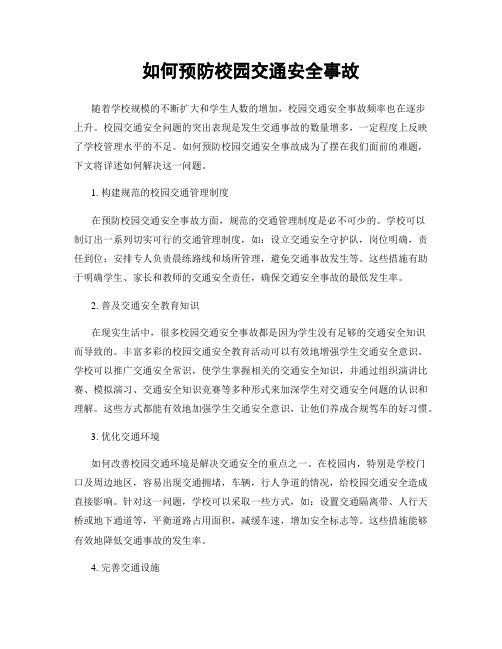 如何预防校园交通安全事故

随着学校规模的不断扩大和学生人数的增加，校园交通安全事故频率也在逐步上升。校园交通安全问题的突出表现是发生交通事故的数量增多，一定程度上反映了学校管理水平的不足。如何预防校园交通安全事故成为了摆在我们面前的难题，下文将详述如何解决这一问题。

1. 构建规范的校园交通管理制度

在预防校园交通安全事故方面，规范的交通管理制度是必不可少的。学校可以制订出一系列切实可行的交通管理制度，如：设立交通安全守护队，岗位明确，责任到位；安排专人负责晨练路线和场所管理，避免交通事故发生等。这些措施有助于明确学生、家长和教师的交通安全责任，确保交通安全事故的最低发生率。

2. 普及交通安全教育知识

在现实生活中，很多校园交通安全事故都是因为学生没有足够的交通安全知识而导致的。丰富多彩的校园交通安全教育活动可以有效地增强学生交通安全意识。学校可以推广交通安全常识，使学生掌握相关的交通安全知识，并通过组织演讲比赛、模拟演习、交通安全知识竞赛等多种形式来加深学生对交通安全问题的认识和理解。这些方式都能有效地加强学生交通安全意识，让他们养成合规驾车的好习惯。

3. 优化交通环境

如何改善校园交通环境是解决交通安全的重点之一。在校园内，特别是学校门口及周边地区，容易出现交通拥堵，车辆，行人争道的情况，给校园交通安全造成直接影响。针对这一问题，学校可以采取一些方式，如：设置交通隔离带、人行天桥或地下通道等，平衡道路占用面积，减缓车速，增加安全标志等。这些措施能够有效地降低交通事故的发生率。

4. 完善交通设施